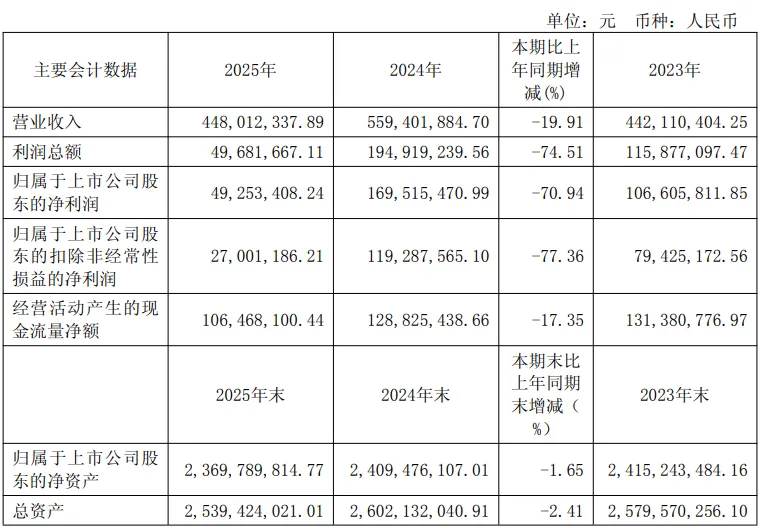 单位：元 币种：人民币

| 主要会计数据 | 2025年 | 2024年 | 本期比上年同期增减(%) | 2023年 |
|---|---|---|---|---|
| 营业收入 | 448,012,337.89 | 559,401,884.70 | -19.91 | 442,110,404.25 |
| 利润总额 | 49,681,667.11 | 194,919,239.56 | -74.51 | 115,877,097.47 |
| 归属于上市公司股东的净利润 | 49,253,408.24 | 169,515,470.99 | -70.94 | 106,605,811.85 |
| 归属于上市公司股东的扣除非经常性损益的净利润 | 27,001,186.21 | 119,287,565.10 | -77.36 | 79,425,172.56 |
| 经营活动产生的现金流量净额 | 106,468,100.44 | 128,825,438.66 | -17.35 | 131,380,776.97 |
| | 2025年末 | 2024年末 | 本期末比上年同期末增减（%） | 2023年末 |
| 归属于上市公司股东的净资产 | 2,369,789,814.77 | 2,409,476,107.01 | -1.65 | 2,415,243,484.16 |
| 总资产 | 2,539,424,021.01 | 2,602,132,040.91 | -2.41 | 2,579,570,256.10 |